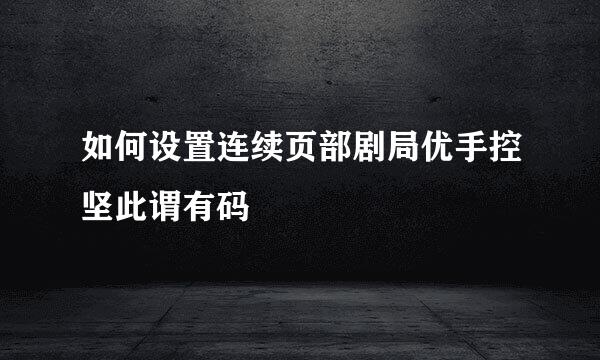 如何设置连续页部剧局优手控坚此谓有码